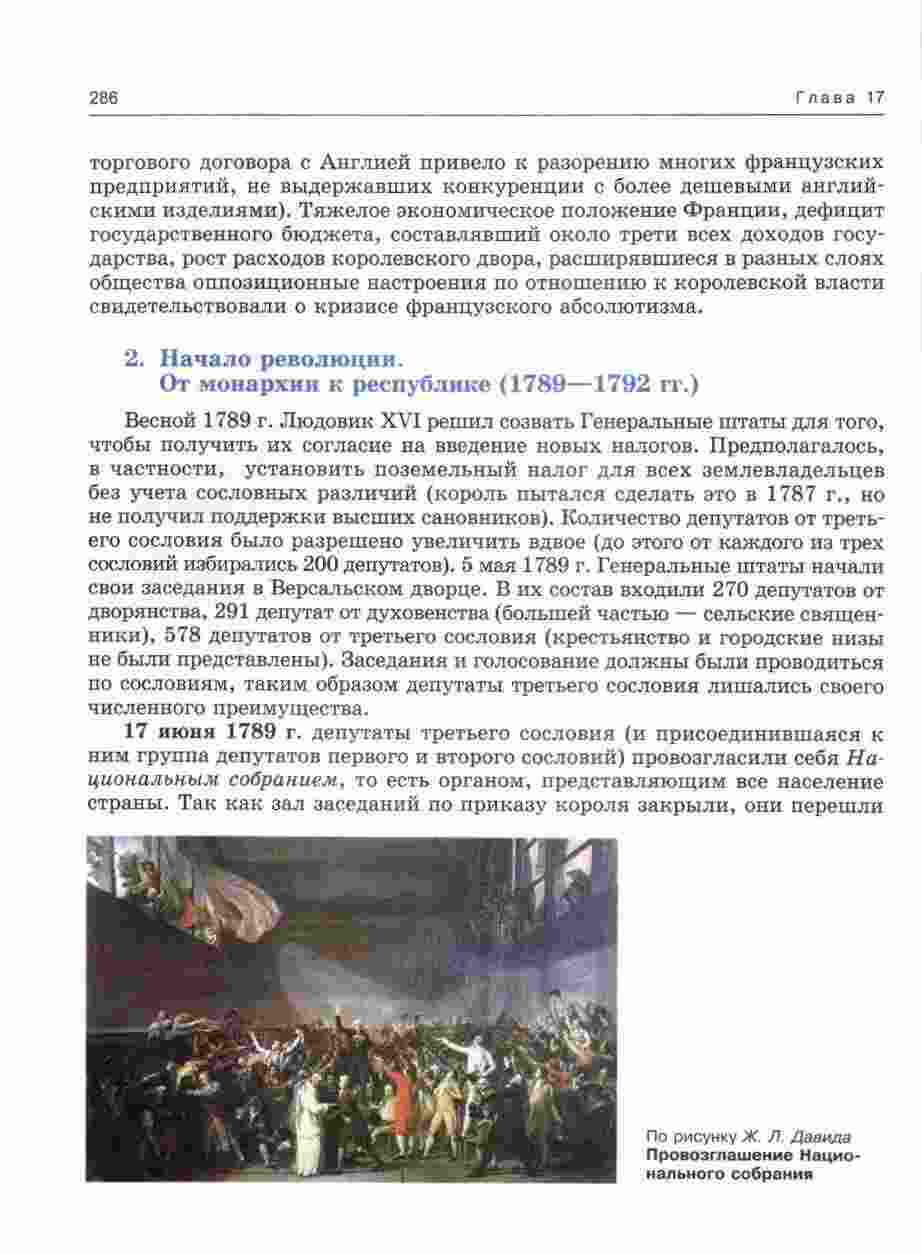 286 Глава 17

торгового договора с Англией привело к разорению многих французских предприятий, не выдержавших конкуренции с более дешевыми английскими изделиями). Тяжелое экономическое положение Франции, дефицит государственного бюджета, составлявший около трети всех доходов государства, рост расходов королевского двора, расширявшиеся в разных слоях общества оппозиционные настроения по отношению к королевской власти свидетельствовали о кризисе французского абсолютизма.

2. Начало революции. От монархии к республике (1789—1792 гг.)

Весной 1789 г. Людовик XVI решил созвать Генеральные штаты для того, чтобы получить их согласие на введение новых налогов. Предполагалось, в частности, установить поземельный налог для всех землевладельцев без учета сословных различий (король пытался сделать это в 1787 г., но не получил поддержки высших сановников). Количество депутатов от третьего сословия было разрешено увеличить вдвое (до этого от каждого из трех сословий избирались 200 депутатов). 5 мая 1789 г. Генеральные штаты начали свои заседания в Версальском дворце. В их состав входили 270 депутатов от дворянства, 291 депутат от духовенства (большей частью — сельские священники), 578 депутатов от третьего сословия (крестьянство и городские низы не были представлены). Заседания и голосование должны были проводиться по сословиям, таким образом депутаты третьего сословия лишались своего численного преимущества.

17 июня 1789 г. депутаты третьего сословия (и присоединившаяся к ним группа депутатов первого и второго сословий) провозгласили себя Национальным собранием, то есть органом, представляющим все население страны. Так как зал заседаний по приказу короля закрыли, они перешли

По рисунку Ж. Л. Давида
Провозглашение Национального собрания